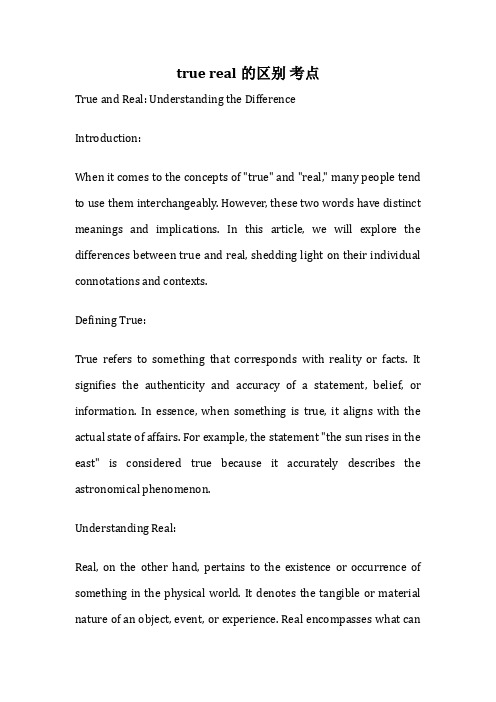 true real 的区别 考点

True and Real: Understanding the Difference

Introduction:

When it comes to the concepts of "true" and "real," many people tend to use them interchangeably. However, these two words have distinct meanings and implications. In this article, we will explore the differences between true and real, shedding light on their individual connotations and contexts.

Defining True:

True refers to something that corresponds with reality or facts. It signifies the authenticity and accuracy of a statement, belief, or information. In essence, when something is true, it aligns with the actual state of affairs. For example, the statement "the sun rises in the east" is considered true because it accurately describes the astronomical phenomenon.

Understanding Real:

Real, on the other hand, pertains to the existence or occurrence of something in the physical world. It denotes the tangible or material nature of an object, event, or experience. Real encompasses what can